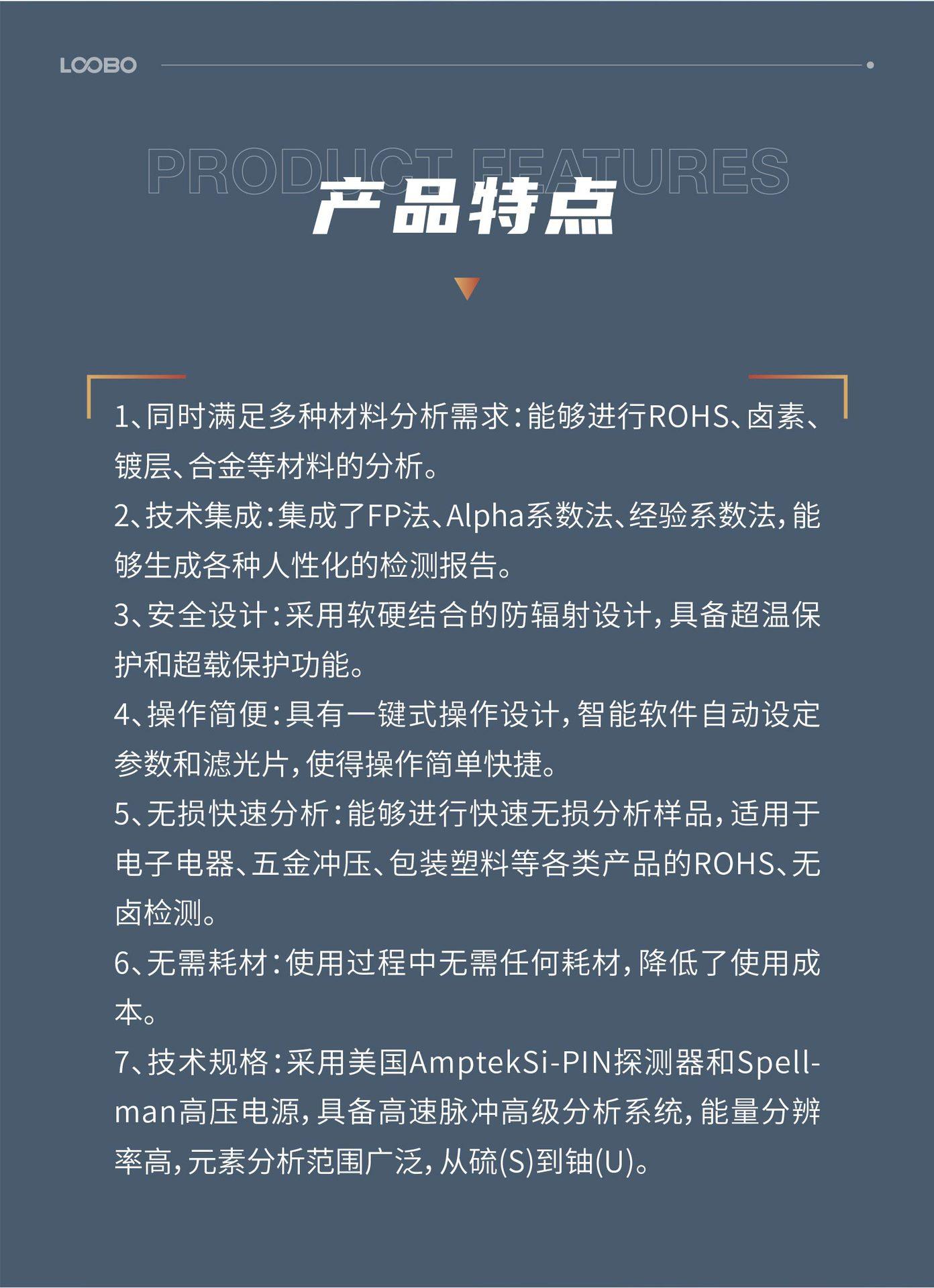 LOOBO

PRODUCT FEATURES
产品特点

1、同时满足多种材料分析需求：能够进行ROHS、卤素、镀层、合金等材料的分析。
2、技术集成：集成了FP法、Alpha系数法、经验系数法，能够生成各种人性化的检测报告。
3、安全设计：采用软硬结合的防辐射设计，具备超温保护和超载保护功能。
4、操作简便：具有一键式操作设计，智能软件自动设定参数和滤光片，使得操作简单快捷。
5、无损快速分析：能够进行快速无损分析样品，适用于电子电器、五金冲压、包装塑料等各类产品的ROHS、无卤检测。
6、无需耗材：使用过程中无需任何耗材，降低了使用成本。
7、技术规格：采用美国AmptekSi-PIN探测器和Spellman高压电源，具备高速脉冲高级分析系统，能量分辨率高，元素分析范围广泛，从硫(S)到铀(U)。